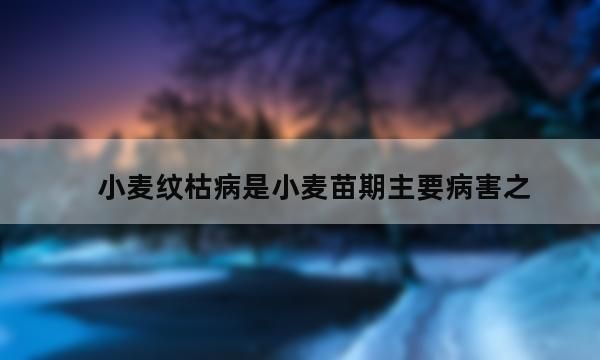 小麦纹枯病是小麦苗期主要病害之